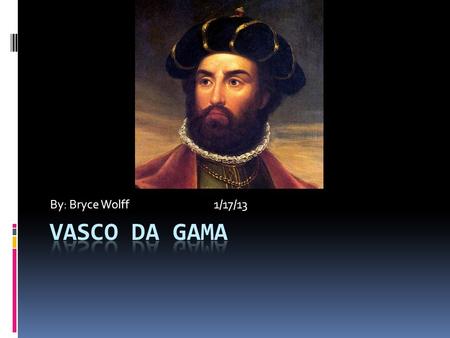 By: Bryce Wolff 1/17/13

VASCO DA GAMA